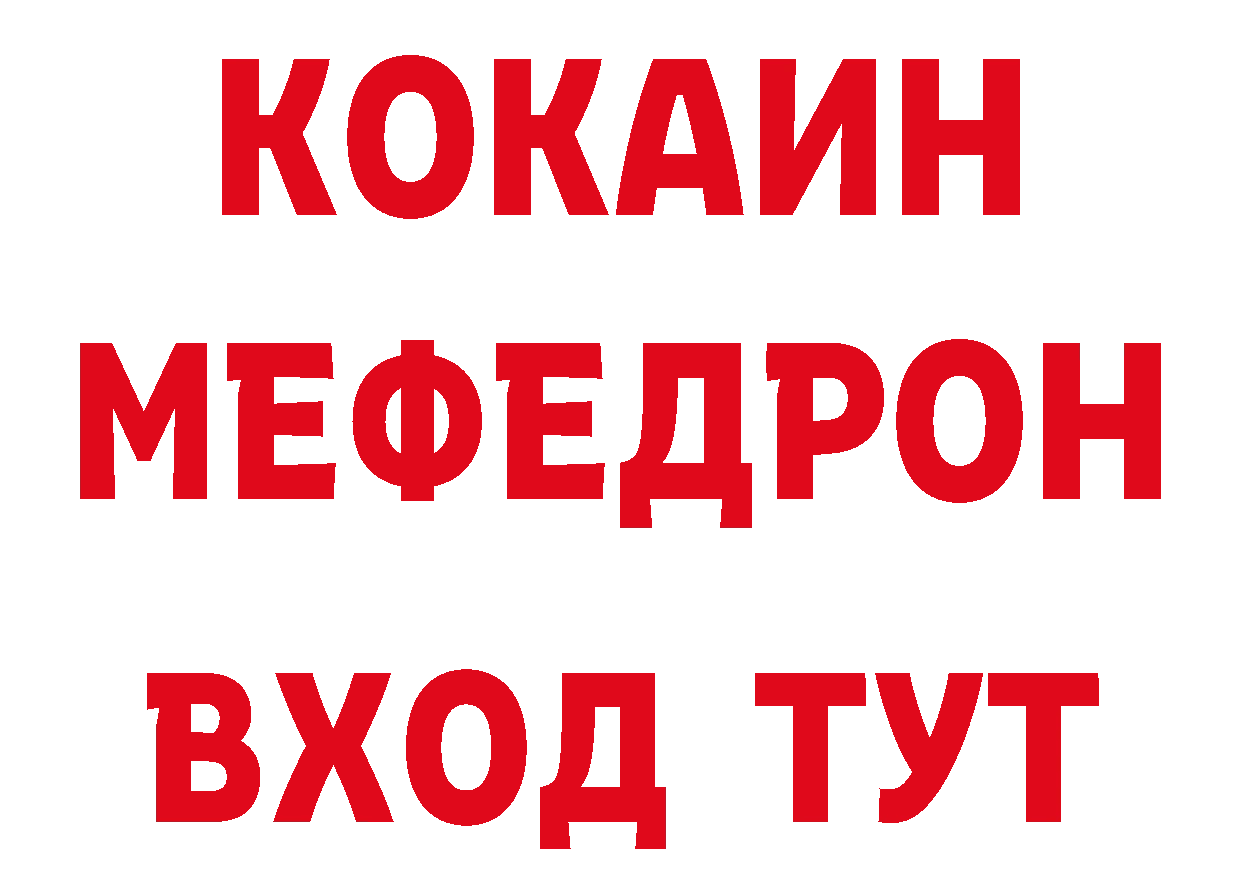 КОКАИН
МЕФЕДРОН
ВХОД ТУТ